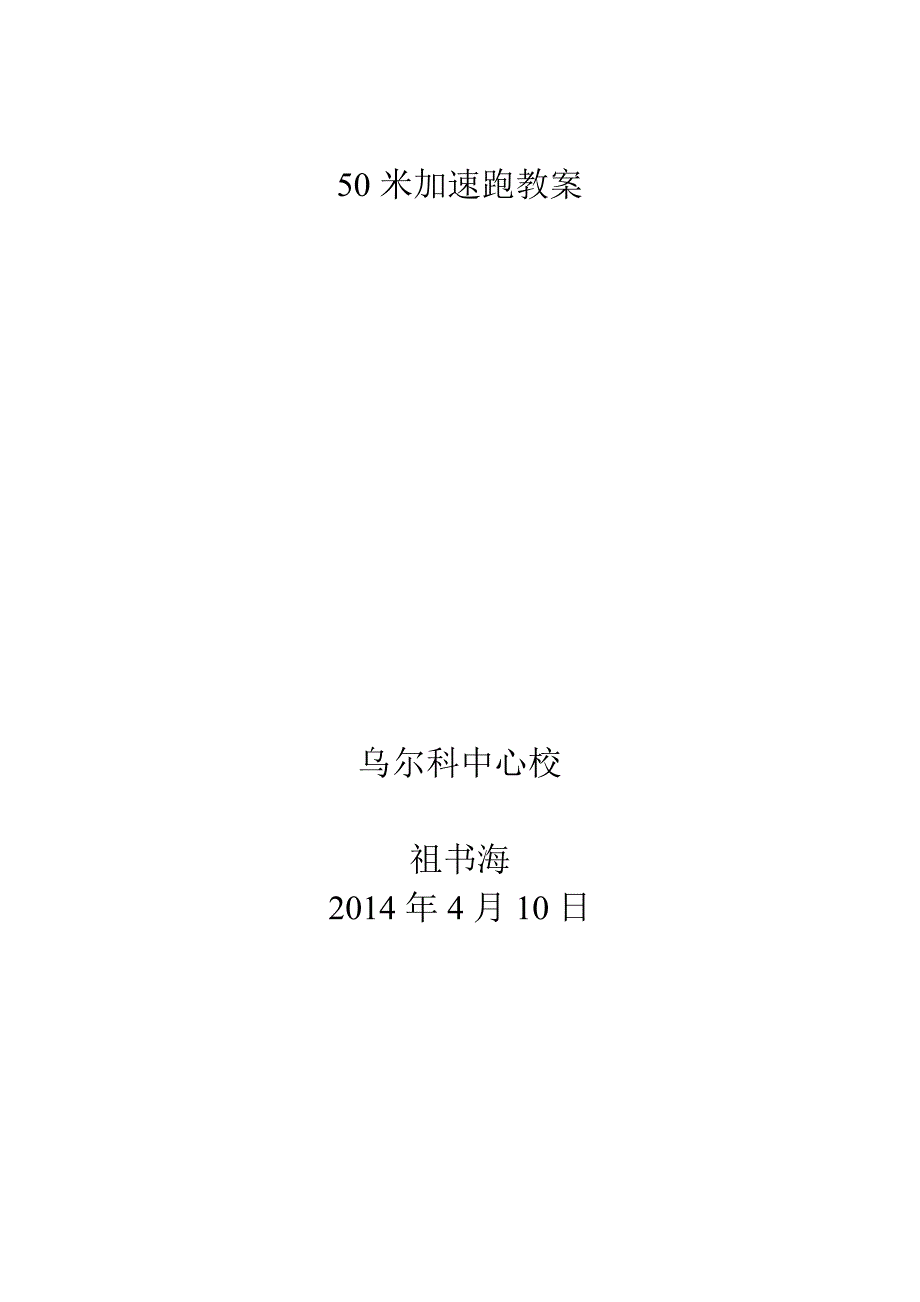 50 米加速跑教案

乌尔科中心校

祖书海
2014 年 4 月 10 日